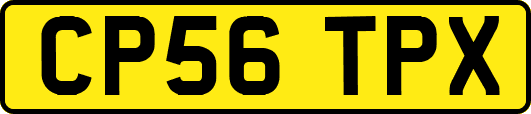 CP56 TPX